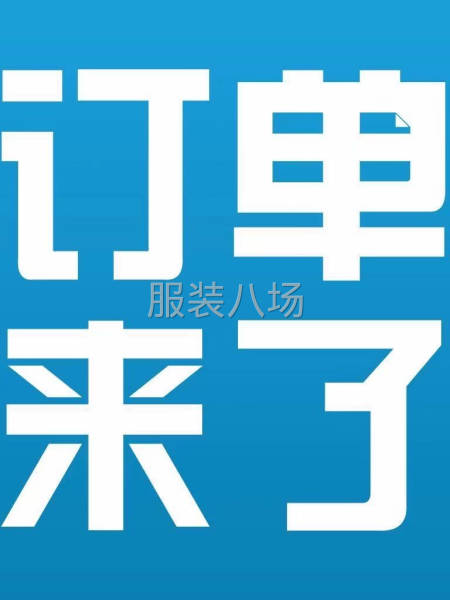 订单
服装八场
来了